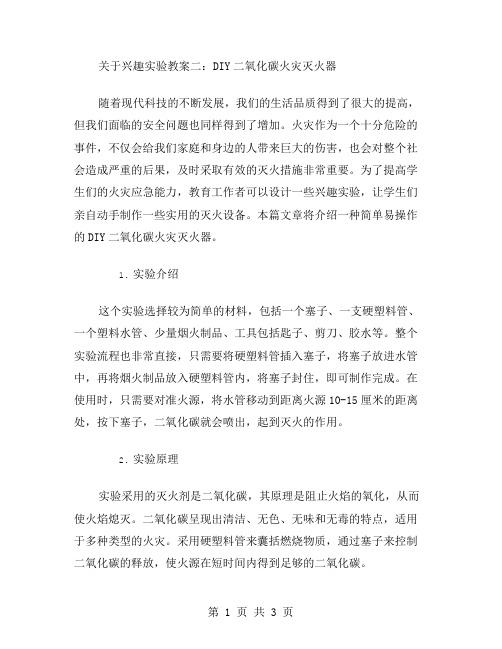 关于兴趣实验教案二：DIY 二氧化碳火灾灭火器

随着现代科技的不断发展，我们的生活品质得到了很大的提高，但我们面临的安全问题也同样得到了增加。火灾作为一个十分危险的事件，不仅会给我们家庭和身边的人带来巨大的伤害，也会对整个社会造成严重的后果，及时采取有效的灭火措施非常重要。为了提高学生们的火灾应急能力，教育工作者可以设计一些兴趣实验，让学生们亲自动手制作一些实用的灭火设备。本篇文章将介绍一种简单易操作的 DIY 二氧化碳火灾灭火器。

1. 实验介绍

这个实验选择较为简单的材料，包括一个塞子、一支硬塑料管、一个塑料水管、少量烟火制品、工具包括匙子、剪刀、胶水等。整个实验流程也非常直接，只需要将硬塑料管插入塞子，将塞子放进水管中，再将烟火制品放入硬塑料管内，将塞子封住，即可制作完成。在使用时，只需要对准火源，将水管移动到距离火源 10-15 厘米的距离处，按下塞子，二氧化碳就会喷出，起到灭火的作用。

2. 实验原理

实验采用的灭火剂是二氧化碳，其原理是阻止火焰的氧化，从而使火焰熄灭。二氧化碳呈现出清洁、无色、无味和无毒的特点，适用于多种类型的火灾。采用硬塑料管来囊括燃烧物质，通过塞子来控制二氧化碳的释放，使火源在短时间内得到足够的二氧化碳。

第 1 页 共 3 页